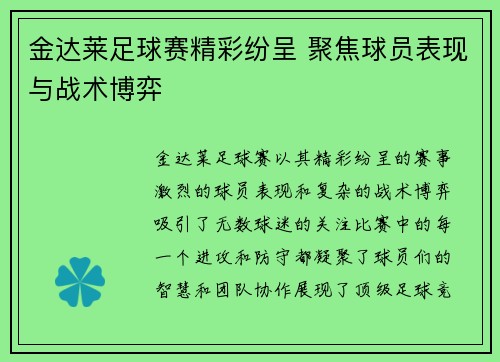 金达莱足球赛精彩纷呈 聚焦球员表现与战术博弈

金达莱足球赛以其精彩纷呈的赛事激烈的球员表现和复杂的战术博弈吸引了无数球迷的关注比赛中的每一个进攻和防守都凝聚了球员们的智慧和团队协作展现了顶级足球竞